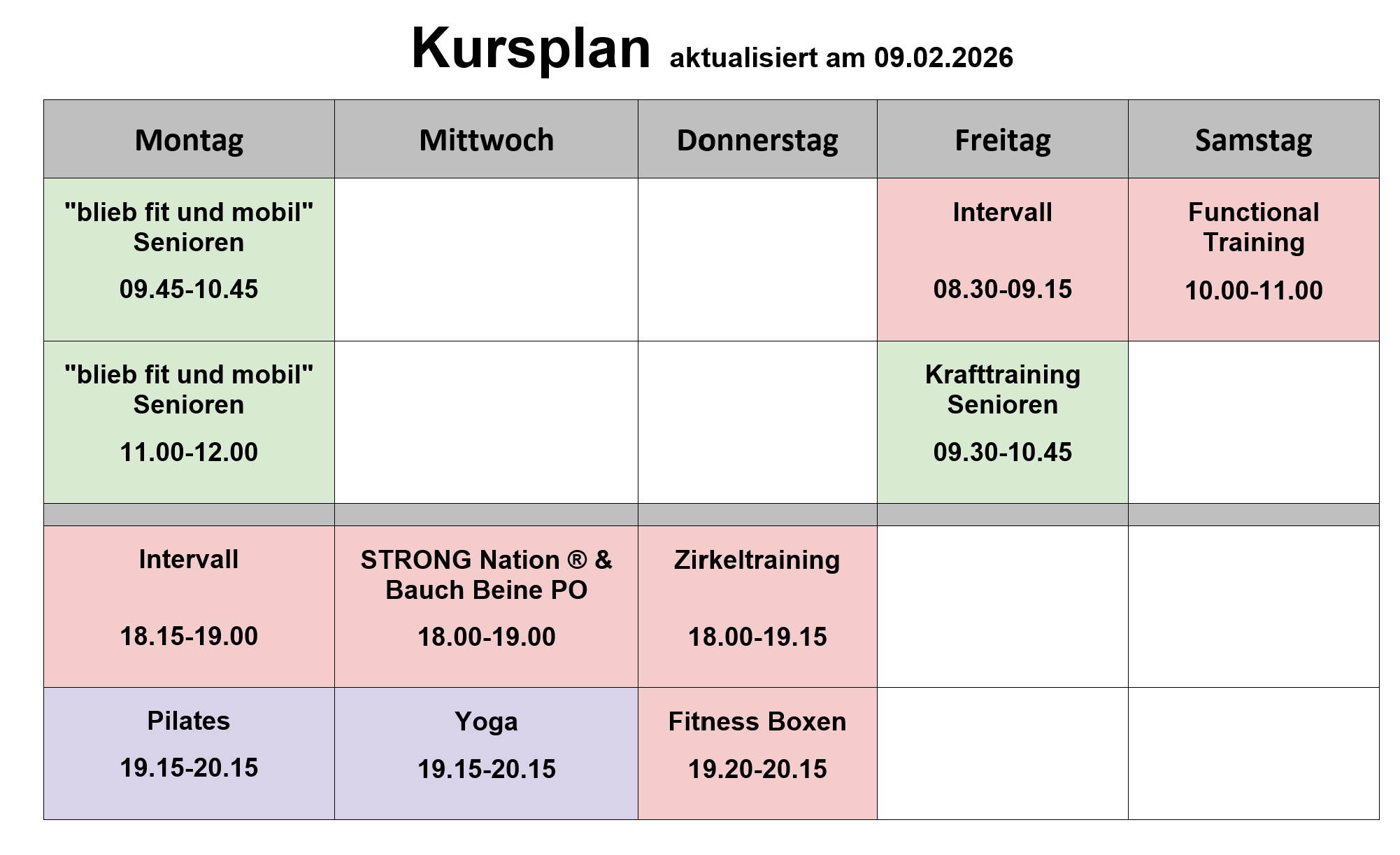 Kursplan aktualisiert am 09.02.2026

| Montag | Mittwoch | Donnerstag | Freitag | Samstag |
|---|---|---|---|---|
| "blieb fit und mobil" Senioren 09.45-10.45 | | | Intervall 08.30-09.15 | Functional Training 10.00-11.00 |
| "blieb fit und mobil" Senioren 11.00-12.00 | | | Krafttraining Senioren 09.30-10.45 | |
| | | | | |
| Intervall 18.15-19.00 | STRONG Nation ® & Bauch Beine PO 18.00-19.00 | Zirkeltraining 18.00-19.15 | | |
| Pilates 19.15-20.15 | Yoga 19.15-20.15 | Fitness Boxen 19.20-20.15 | | |